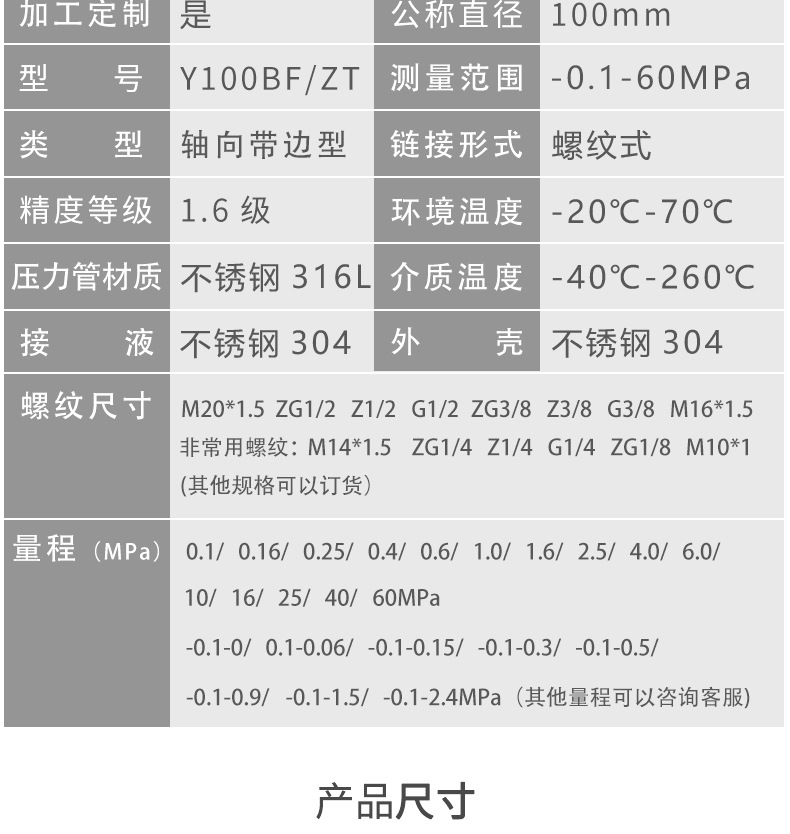 | 加工定制 | 是 | 公称直径 | 100mm |
|---|---|---|---|
| 型 号 | Y100BF/ZT | 测量范围 | -0.1-60MPa |
| 类 型 | 轴向带边型 | 链接形式 | 螺纹式 |
| 精度等级 | 1.6级 | 环境温度 | -20℃-70℃ |
| 压力管材质 | 不锈钢316L | 介质温度 | -40℃-260℃ |
| 接 液 | 不锈钢304 | 外 壳 | 不锈钢304 |
| 螺纹尺寸 | M20*1.5 ZG1/2 Z1/2 G1/2 ZG3/8 Z3/8 G3/8 M16*1.5 非常用螺纹：M14*1.5 ZG1/4 Z1/4 G1/4 ZG1/8 M10*1 (其他规格可以订货) | | |
| 量程（MPa） | 0.1/ 0.16/ 0.25/ 0.4/ 0.6/ 1.0/ 1.6/ 2.5/ 4.0/ 6.0/ 10/ 16/ 25/ 40/ 60MPa -0.1-0/ 0.1-0.06/ -0.1-0.15/ -0.1-0.3/ -0.1-0.5/ -0.1-0.9/ -0.1-1.5/ -0.1-2.4MPa（其他量程可以咨询客服） | | |

产品尺寸